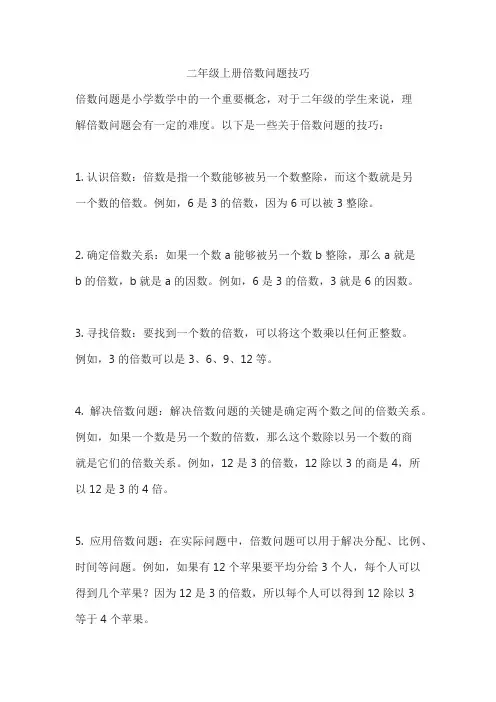 二年级上册倍数问题技巧

倍数问题是小学数学中的一个重要概念，对于二年级的学生来说，理解倍数问题会有一定的难度。以下是一些关于倍数问题的技巧：

1. 认识倍数：倍数是指一个数能够被另一个数整除，而这个数就是另一个数的倍数。例如，6 是 3 的倍数，因为 6 可以被 3 整除。

2. 确定倍数关系：如果一个数 a 能够被另一个数 b 整除，那么 a 就是 b 的倍数，b 就是 a 的因数。例如，6 是 3 的倍数，3 就是 6 的因数。

3. 寻找倍数：要找到一个数的倍数，可以将这个数乘以任何正整数。例如，3 的倍数可以是 3、6、9、12 等。

4. 解决倍数问题：解决倍数问题的关键是确定两个数之间的倍数关系。例如，如果一个数是另一个数的倍数，那么这个数除以另一个数的商就是它们的倍数关系。例如，12 是 3 的倍数，12 除以 3 的商是 4，所以 12 是 3 的 4 倍。

5. 应用倍数问题：在实际问题中，倍数问题可以用于解决分配、比例、时间等问题。例如，如果有 12 个苹果要平均分给 3 个人，每个人可以得到几个苹果？因为 12 是 3 的倍数，所以每个人可以得到 12 除以 3 等于 4 个苹果。